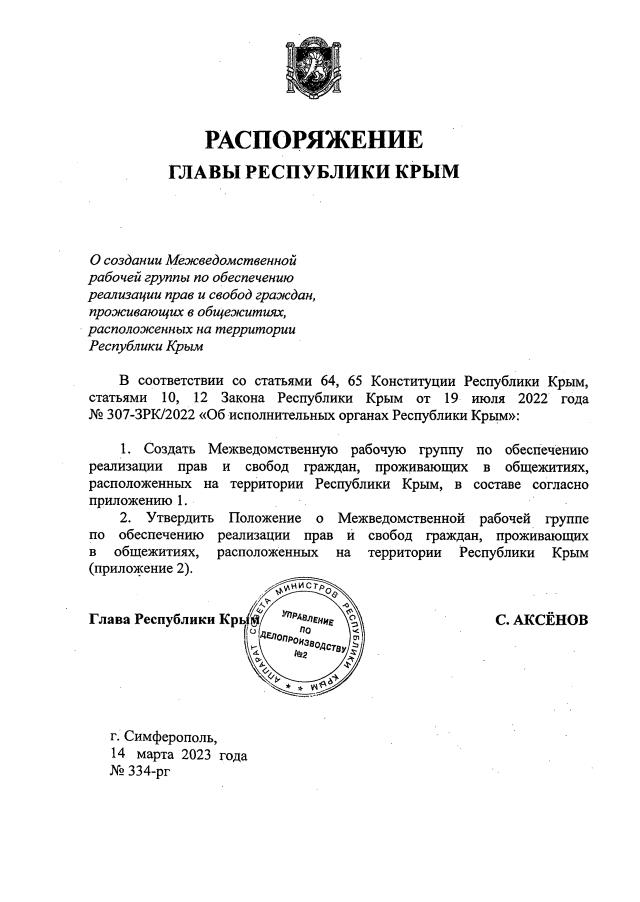 РАСПОРЯЖЕНИЕ
ГЛАВЫ РЕСПУБЛИКИ КРЫМ

О создании Межведомственной рабочей группы по обеспечению реализации прав и свобод граждан, проживающих в общежитиях, расположенных на территории Республики Крым

В соответствии со статьями 64, 65 Конституции Республики Крым, статьями 10, 12 Закона Республики Крым от 19 июля 2022 года № 307-ЗРК/2022 «Об исполнительных органах Республики Крым»:

1. Создать Межведомственную рабочую группу по обеспечению реализации прав и свобод граждан, проживающих в общежитиях, расположенных на территории Республики Крым, в составе согласно приложению 1.

2. Утвердить Положение о Межведомственной рабочей группе по обеспечению реализации прав и свобод граждан, проживающих в общежитиях, расположенных на территории Республики Крым (приложение 2).

Глава Республики Крым

АППАРАТ СОВЕТА МИНИСТРОВ РЕСПУБЛИКИ КРЫМ
УПРАВЛЕНИЕ ПО ДЕЛОПРОИЗВОДСТВУ №2

С. АКСЁНОВ

г. Симферополь,
14 марта 2023 года
№ 334-рг